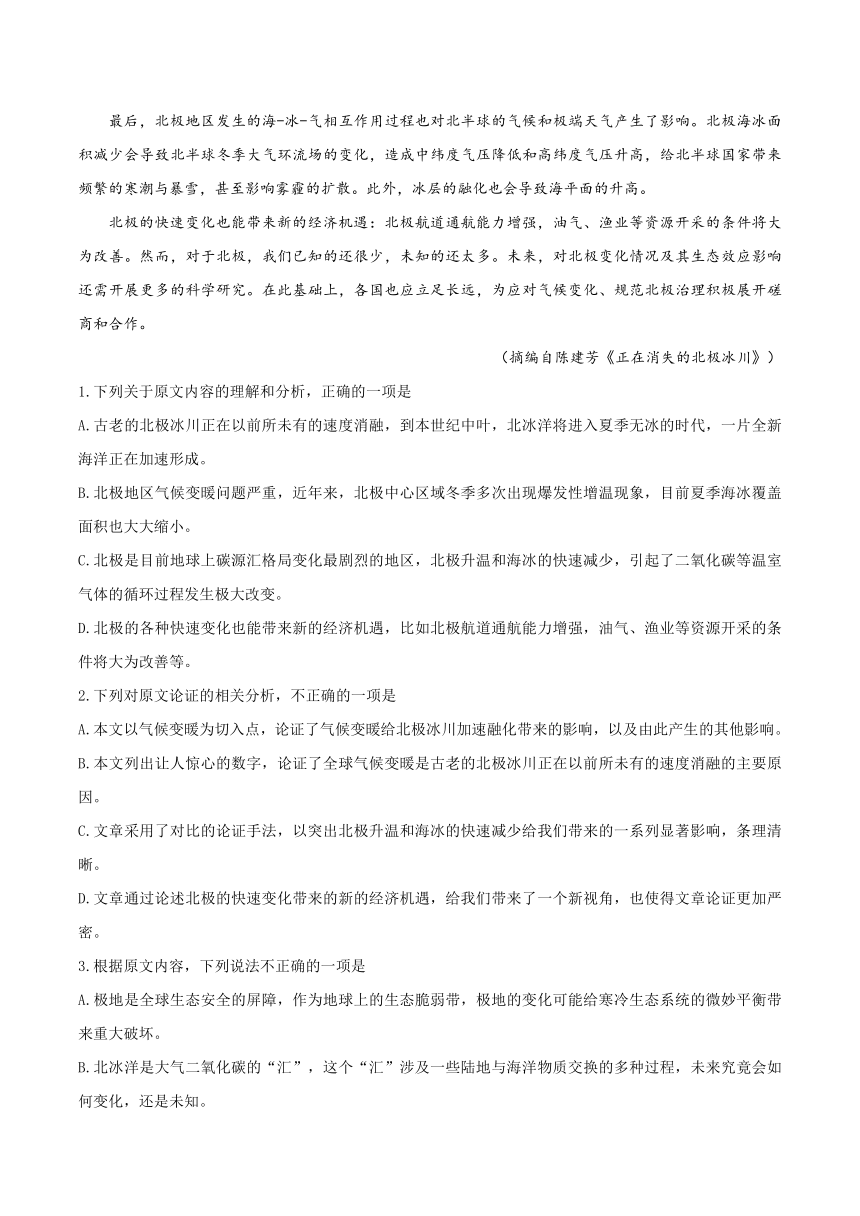 最后，北极地区发生的海-冰-气相互作用过程也对北半球的气候和极端天气产生了影响。北极海冰面积减少会导致北半球冬季大气环流场的变化，造成中纬度气压降低和高纬度气压升高，给北半球国家带来频繁的寒潮与暴雪，甚至影响雾霾的扩散。此外，冰层的融化也会导致海平面的升高。

北极的快速变化也能带来新的经济机遇：北极航道通航能力增强，油气、渔业等资源开采的条件将大为改善。然而，对于北极，我们已知的还很少，未知的还太多。未来，对北极变化情况及其生态效应影响还需开展更多的科学研究。在此基础上，各国也应立足长远，为应对气候变化、规范北极治理积极展开磋商和合作。

（摘编自陈建芳《正在消失的北极冰川》）

1.下列关于原文内容的理解和分析，正确的一项是

A.古老的北极冰川正在以前所未有的速度消融，到本世纪中叶，北冰洋将进入夏季无冰的时代，一片全新海洋正在加速形成。

B.北极地区气候变暖问题严重，近年来，北极中心区域冬季多次出现爆发性增温现象，目前夏季海冰覆盖面积也大大缩小。

C.北极是目前地球上碳源汇格局变化最剧烈的地区，北极升温和海冰的快速减少，引起了二氧化碳等温室气体的循环过程发生极大改变。

D.北极的各种快速变化也能带来新的经济机遇，比如北极航道通航能力增强，油气、渔业等资源开采的条件将大为改善等。

2.下列对原文论证的相关分析，不正确的一项是

A.本文以气候变暖为切入点，论证了气候变暖给北极冰川加速融化带来的影响，以及由此产生的其他影响。

B.本文列出让人惊心的数字，论证了全球气候变暖是古老的北极冰川正在以前所未有的速度消融的主要原因。

C.文章采用了对比的论证手法，以突出北极升温和海冰的快速减少给我们带来的一系列显著影响，条理清晰。

D.文章通过论述北极的快速变化带来的新的经济机遇，给我们带来了一个新视角，也使得文章论证更加严密。

3.根据原文内容，下列说法不正确的一项是

A.极地是全球生态安全的屏障，作为地球上的生态脆弱带，极地的变化可能给寒冷生态系统的微妙平衡带来重大破坏。

B.北冰洋是大气二氧化碳的“汇”，这个“汇”涉及一些陆地与海洋物质交换的多种过程，未来究竟会如何变化，还是未知。